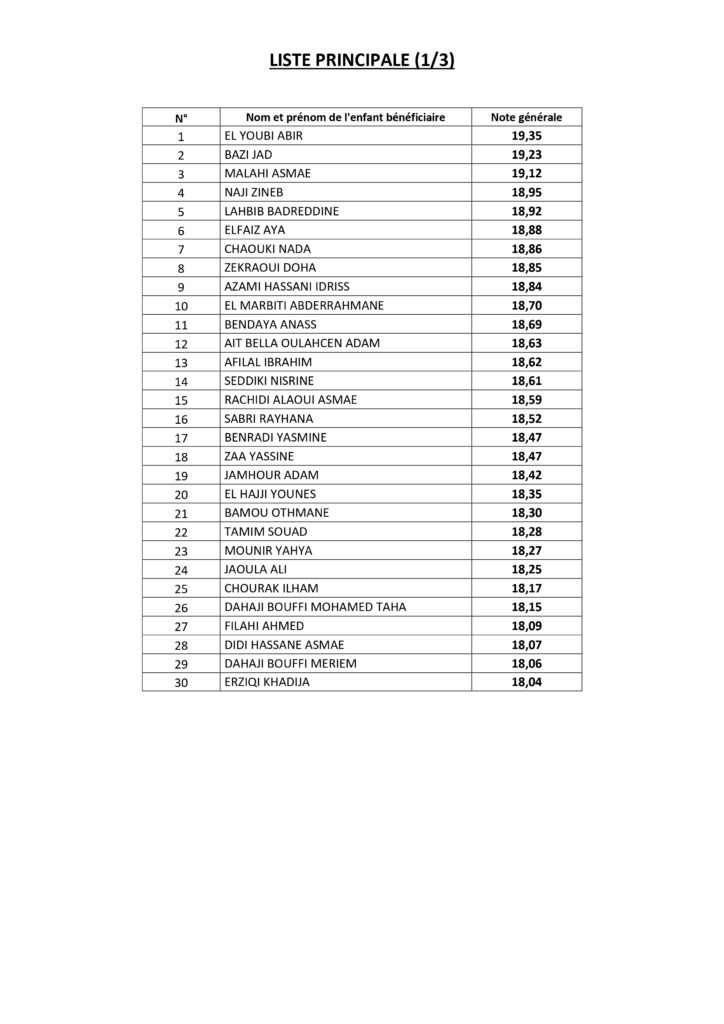 LISTE PRINCIPALE (1/3)

| N° | Nom et prénom de l'enfant bénéficiaire | Note générale |
|---|---|---|
| 1 | EL YOUBI ABIR | 19,35 |
| 2 | BAZI JAD | 19,23 |
| 3 | MALAHI ASMAE | 19,12 |
| 4 | NAJI ZINEB | 18,95 |
| 5 | LAHBIB BADREDDINE | 18,92 |
| 6 | ELFAIZ AYA | 18,88 |
| 7 | CHAOUKI NADA | 18,86 |
| 8 | ZEKRAOUI DOHA | 18,85 |
| 9 | AZAMI HASSANI IDRISS | 18,84 |
| 10 | EL MARBITI ABDERRAHMANE | 18,70 |
| 11 | BENDAYA ANASS | 18,69 |
| 12 | AIT BELLA OULAHCEN ADAM | 18,63 |
| 13 | AFILAL IBRAHIM | 18,62 |
| 14 | SEDDIKI NISRINE | 18,61 |
| 15 | RACHIDI ALAOUI ASMAE | 18,59 |
| 16 | SABRI RAYHANA | 18,52 |
| 17 | BENRADI YASMINE | 18,47 |
| 18 | ZAA YASSINE | 18,47 |
| 19 | JAMHOUR ADAM | 18,42 |
| 20 | EL HAJJI YOUNES | 18,35 |
| 21 | BAMOU OTHMANE | 18,30 |
| 22 | TAMIM SOUAD | 18,28 |
| 23 | MOUNIR YAHYA | 18,27 |
| 24 | JAOULA ALI | 18,25 |
| 25 | CHOURAK ILHAM | 18,17 |
| 26 | DAHAJI BOUFFI MOHAMED TAHA | 18,15 |
| 27 | FILAHI AHMED | 18,09 |
| 28 | DIDI HASSANE ASMAE | 18,07 |
| 29 | DAHAJI BOUFFI MERIEM | 18,06 |
| 30 | ERZIQI KHADIJA | 18,04 |